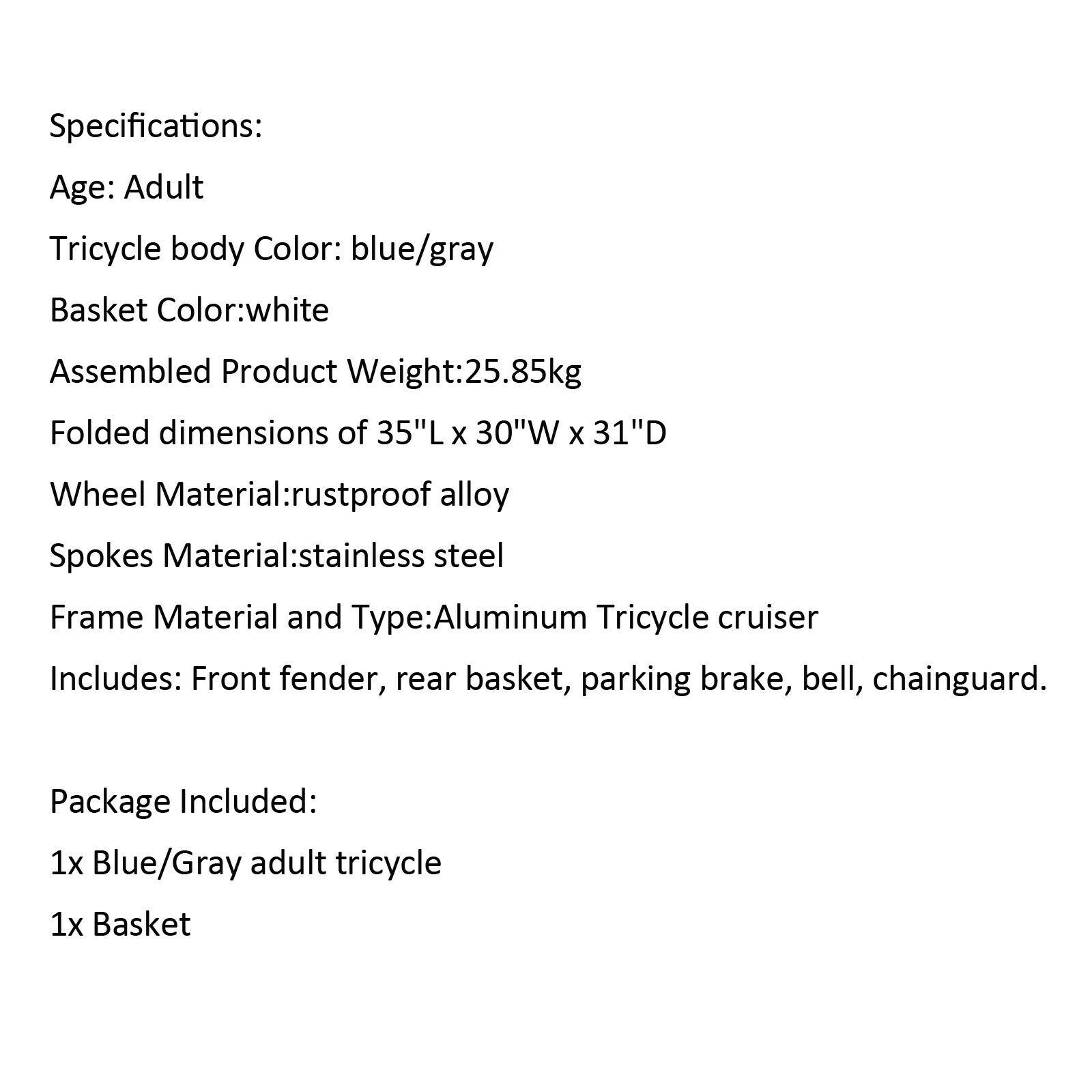 Specifications:

Age: Adult

Tricycle body Color: blue/gray

Basket Color:white

Assembled Product Weight:25.85kg

Folded dimensions of 35"L x 30"W x 31"D

Wheel Material:rustproof alloy

Spokes Material:stainless steel

Frame Material and Type:Aluminum Tricycle cruiser

Includes: Front fender, rear basket, parking brake, bell, chainguard.

Package Included:

1x Blue/Gray adult tricycle

1x Basket